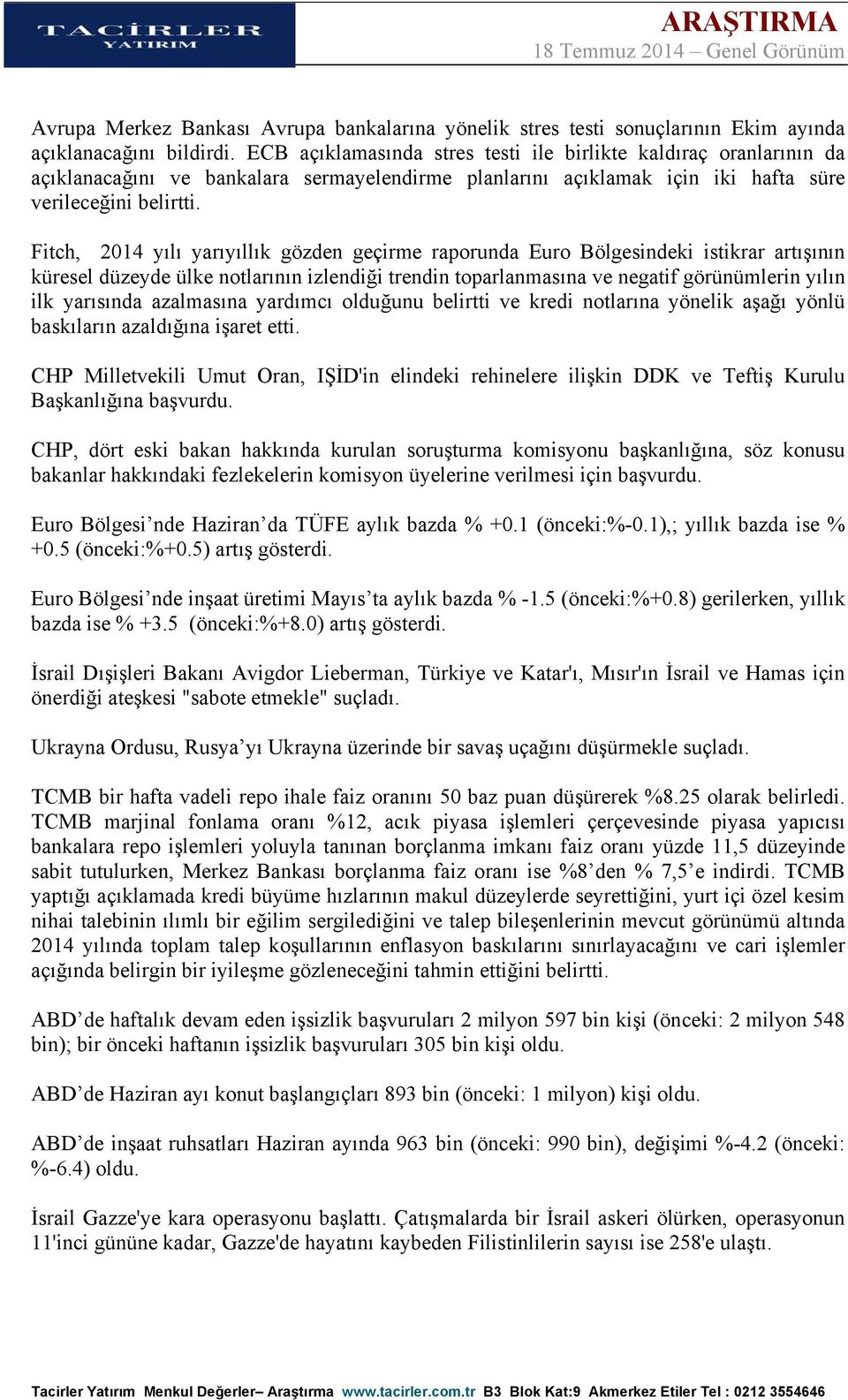 TACİRLER YATIRIM

ARAŞTIRMA
18 Temmuz 2014 – Genel Görünüm

Avrupa Merkez Bankası Avrupa bankalarına yönelik stres testi sonuçlarının Ekim ayında açıklanacağını bildirdi. ECB açıklamasında stres testi ile birlikte kaldıraç oranlarının da açıklanacağını ve bankalara sermayelendirme planlarını açıklamak için iki hafta süre verileceğini belirtti.

Fitch, 2014 yılı yarıyıllık gözden geçirme raporunda Euro Bölgesindeki istikrar artışının küresel düzeyde ülke notlarının izlendiği trendin toparlanmasına ve negatif görünümlerin yılın ilk yarısında azalmasına yardımcı olduğunu belirtti ve kredi notlarına yönelik aşağı yönlü baskıların azaldığına işaret etti.

CHP Milletvekili Umut Oran, IŞİD'in elindeki rehinelere ilişkin DDK ve Teftiş Kurulu Başkanlığına başvurdu.

CHP, dört eski bakan hakkında kurulan soruşturma komisyonu başkanlığına, söz konusu bakanlar hakkındaki fezlekelerin komisyon üyelerine verilmesi için başvurdu.

Euro Bölgesi’nde Haziran’da TÜFE aylık bazda % +0.1 (önceki:%-0.1),; yıllık bazda ise % +0.5 (önceki:%+0.5) artış gösterdi.

Euro Bölgesi’nde inşaat üretimi Mayıs’ta aylık bazda % -1.5 (önceki:%+0.8) gerilerken, yıllık bazda ise % +3.5 (önceki:%+8.0) artış gösterdi.

İsrail Dışişleri Bakanı Avigdor Lieberman, Türkiye ve Katar'ı, Mısır'ın İsrail ve Hamas için önerdiği ateşkesi "sabote etmekle" suçladı.

Ukrayna Ordusu, Rusya’yı Ukrayna üzerinde bir savaş uçağını düşürmekle suçladı.

TCMB bir hafta vadeli repo ihale faiz oranını 50 baz puan düşürerek %8.25 olarak belirledi. TCMB marjinal fonlama oranı %12, acık piyasa işlemleri çerçevesinde piyasa yapıcısı bankalara repo işlemleri yoluyla tanınan borçlanma imkanı faiz oranı yüzde 11,5 düzeyinde sabit tutulurken, Merkez Bankası borçlanma faiz oranı ise %8’den % 7,5’e indirdi. TCMB yaptığı açıklamada kredi büyüme hızlarının makul düzeylerde seyrettiğini, yurt içi özel kesim nihai talebinin ılımlı bir eğilim sergilediğini ve talep bileşenlerinin mevcut görünümü altında 2014 yılında toplam talep koşullarının enflasyon baskılarını sınırlayacağını ve cari işlemler açığında belirgin bir iyileşme gözleneceğini tahmin ettiğini belirtti.

ABD’de haftalık devam eden işsizlik başvuruları 2 milyon 597 bin kişi (önceki: 2 milyon 548 bin); bir önceki haftanın işsizlik başvuruları 305 bin kişi oldu.

ABD’de Haziran ayı konut başlangıçları 893 bin (önceki: 1 milyon) kişi oldu.

ABD’de inşaat ruhsatları Haziran ayında 963 bin (önceki: 990 bin), değişimi %-4.2 (önceki: %-6.4) oldu.

İsrail Gazze'ye kara operasyonu başlattı. Çatışmalarda bir İsrail askeri ölürken, operasyonun 11'inci gününe kadar, Gazze'de hayatını kaybeden Filistinlilerin sayısı ise 258'e ulaştı.

Tacirler Yatırım Menkul Değerler– Araştırma www.tacirler.com.tr B3 Blok Kat:9 Akmerkez Etiler Tel : 0212 3554646